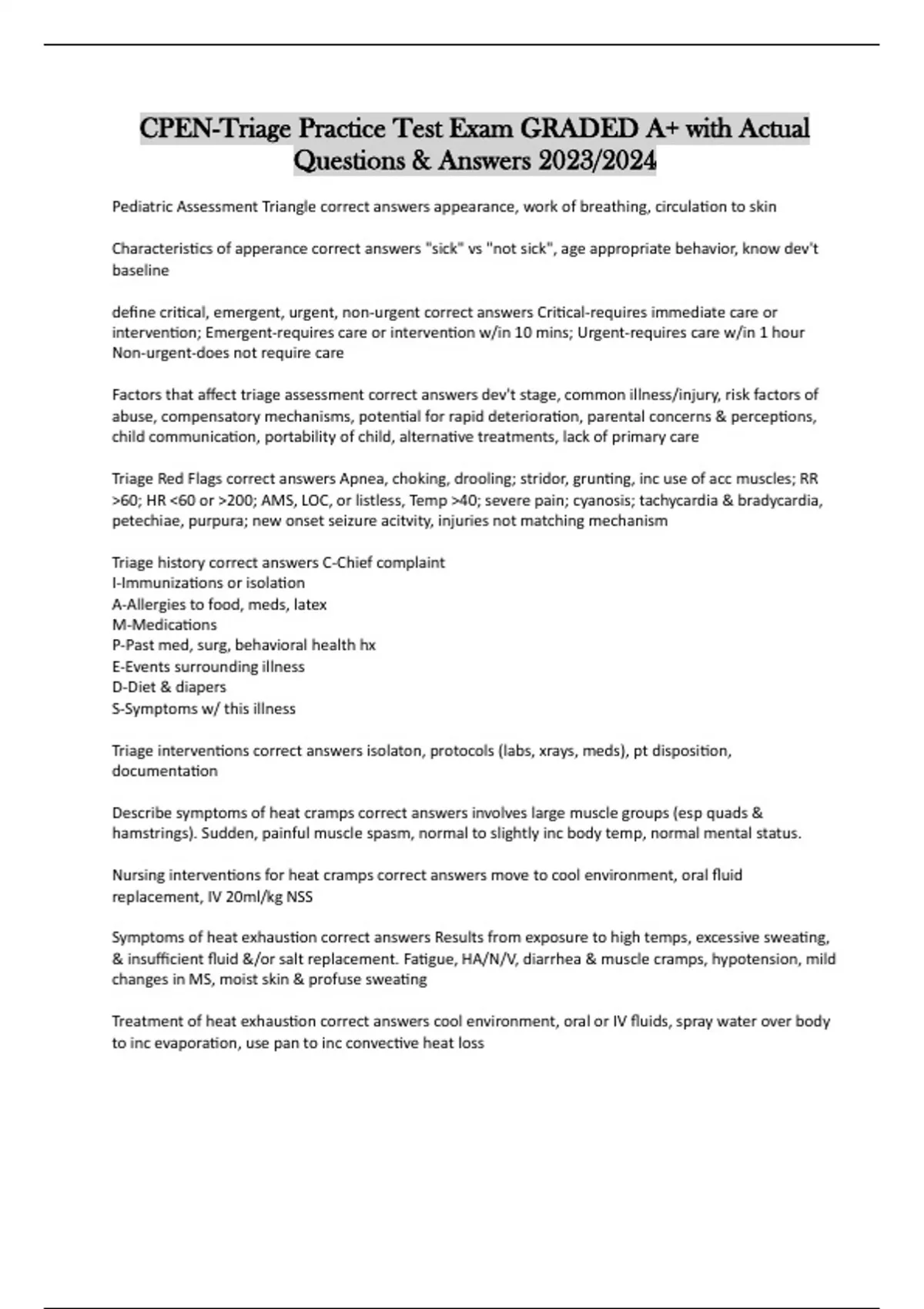 CPEN-Triage Practice Test Exam GRADED A+ with Actual Questions & Answers 2023/2024

Pediatric Assessment Triangle correct answers appearance, work of breathing, circulation to skin

Characteristics of apperance correct answers "sick" vs "not sick", age appropriate behavior, know dev't baseline

define critical, emergent, urgent, non-urgent correct answers Critical-requires immediate care or intervention; Emergent-requires care or intervention w/in 10 mins; Urgent-requires care w/in 1 hour Non-urgent-does not require care

Factors that affect triage assessment correct answers dev't stage, common illness/injury, risk factors of abuse, compensatory mechanisms, potential for rapid deterioration, parental concerns & perceptions, child communication, portability of child, alternative treatments, lack of primary care

Triage Red Flags correct answers Apnea, choking, drooling; stridor, grunting, inc use of acc muscles; RR >60; HR <60 or >200; AMS, LOC, or listless, Temp >40; severe pain; cyanosis; tachycardia & bradycardia, petechiae, purpura; new onset seizure acitvity, injuries not matching mechanism

Triage history correct answers C-Chief complaint
I-Immunizations or isolation
A-Allergies to food, meds, latex
M-Medications
P-Past med, surg, behavioral health hx
E-Events surrounding illness
D-Diet & diapers
S-Symptoms w/ this illness

Triage interventions correct answers isolaton, protocols (labs, xrays, meds), pt disposition, documentation

Describe symptoms of heat cramps correct answers involves large muscle groups (esp quads & hamstrings). Sudden, painful muscle spasm, normal to slightly inc body temp, normal mental status.

Nursing interventions for heat cramps correct answers move to cool environment, oral fluid replacement, IV 20ml/kg NSS

Symptoms of heat exhaustion correct answers Results from exposure to high temps, excessive sweating, & insufficient fluid &/or salt replacement. Fatigue, HA/N/V, diarrhea & muscle cramps, hypotension, mild changes in MS, moist skin & profuse sweating

Treatment of heat exhaustion correct answers cool environment, oral or IV fluids, spray water over body to inc evaporation, use pan to inc convective heat loss